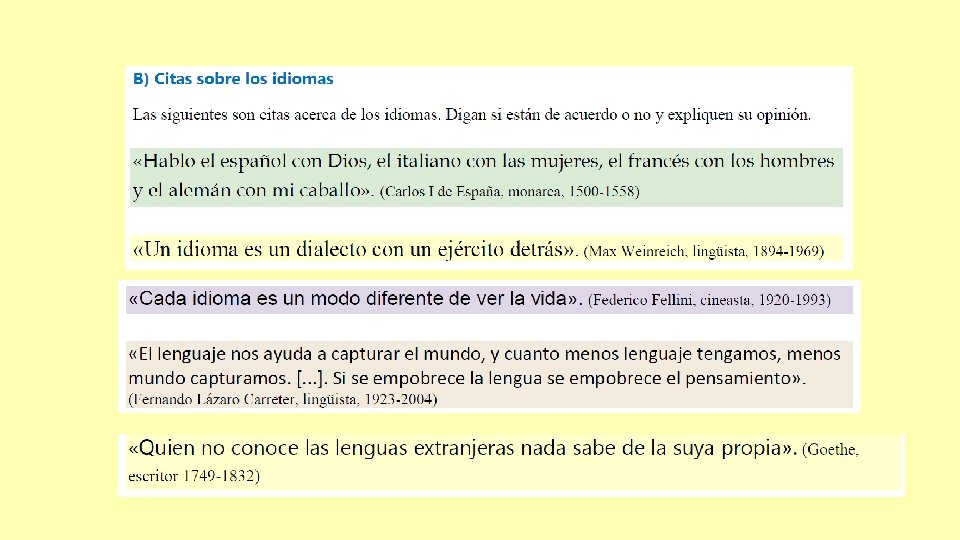 B) Citas sobre los idiomas

Las siguientes son citas acerca de los idiomas. Digan si están de acuerdo o no y expliquen su opinión.

«Hablo el español con Dios, el italiano con las mujeres, el francés con los hombres y el alemán con mi caballo». (Carlos I de España, monarca, 1500-1558)

«Un idioma es un dialecto con un ejército detrás». (Max Weinreich, lingüista, 1894-1969)

«Cada idioma es un modo diferente de ver la vida». (Federico Fellini, cineasta, 1920-1993)

«El lenguaje nos ayuda a capturar el mundo, y cuanto menos lenguaje tengamos, menos mundo capturamos. [...]. Si se empobrece la lengua se empobrece el pensamiento». (Fernando Lázaro Carreter, lingüista, 1923-2004)

«Quien no conoce las lenguas extranjeras nada sabe de la suya propia». (Goethe, escritor 1749-1832)